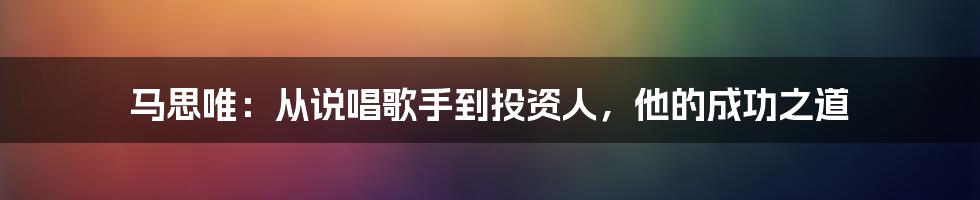 马思唯：从说唱歌手到投资人，他的成功之道